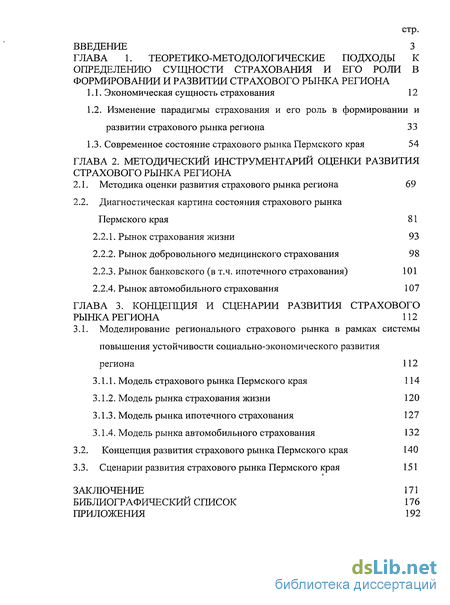 стр.

ВВЕДЕНИЕ 3

ГЛАВА 1. ТЕОРЕТИКО-МЕТОДОЛОГИЧЕСКИЕ ПОДХОДЫ К ОПРЕДЕЛЕНИЮ СУЩНОСТИ СТРАХОВАНИЯ И ЕГО РОЛИ В ФОРМИРОВАНИИ И РАЗВИТИИ СТРАХОВОГО РЫНКА РЕГИОНА

1.1. Экономическая сущность страхования 12

1.2. Изменение парадигмы страхования и его роль в формировании и развитии страхового рынка региона 33

1.3. Современное состояние страхового рынка Пермского края 54

ГЛАВА 2. МЕТОДИЧЕСКИЙ ИНСТРУМЕНТАРИЙ ОЦЕНКИ РАЗВИТИЯ СТРАХОВОГО РЫНКА РЕГИОНА

2.1. Методика оценки развития страхового рынка региона 69

2.2. Диагностическая картина состояния страхового рынка Пермского края 81

2.2.1. Рынок страхования жизни 93

2.2.2. Рынок добровольного медицинского страхования 98

2.2.3. Рынок банковского (в т.ч. ипотечного страхования) 101

2.2.4. Рынок автомобильного страхования 107

ГЛАВА 3. КОНЦЕПЦИЯ И СЦЕНАРИИ РАЗВИТИЯ СТРАХОВОГО РЫНКА РЕГИОНА 112

3.1. Моделирование регионального страхового рынка в рамках системы повышения устойчивости социально-экономического развития региона 112

3.1.1. Модель страхового рынка Пермского края 114

3.1.2. Модель рынка страхования жизни 120

3.1.3. Модель рынка ипотечного страхования 127

3.1.4. Модель рынка автомобильного страхования 132

3.2. Концепция развития страхового рынка Пермского края 140

3.3. Сценарии развития страхового рынка Пермского края 151

ЗАКЛЮЧЕНИЕ 171
БИБЛИОГРАФИЧЕСКИЙ СПИСОК 176
ПРИЛОЖЕНИЯ 192

dsLib.net
библиотека диссертаций